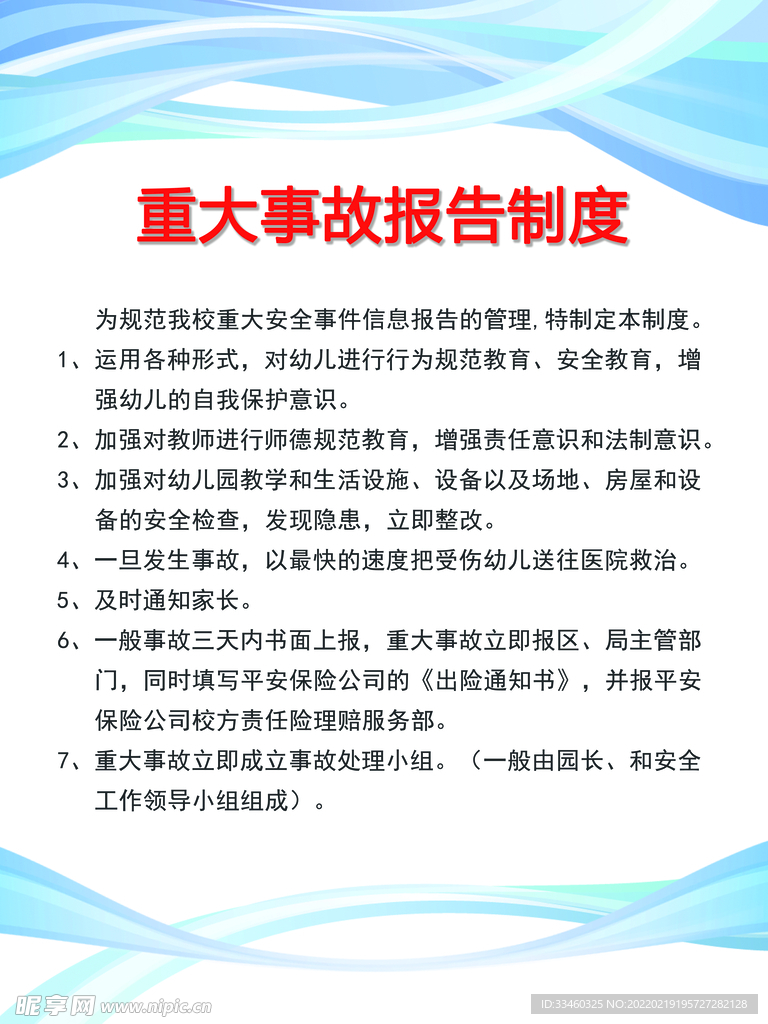 重大事故报告制度

为规范我校重大安全事件信息报告的管理,特制定本制度。

1、运用各种形式，对幼儿进行行为规范教育、安全教育，增强幼儿的自我保护意识。

2、加强对教师进行师德规范教育，增强责任意识和法制意识。

3、加强对幼儿园教学和生活设施、设备以及场地、房屋和设备的安全检查，发现隐患，立即整改。

4、一旦发生事故，以最快的速度把受伤幼儿送往医院救治。

5、及时通知家长。

6、一般事故三天内书面上报，重大事故立即报区、局主管部门，同时填写平安保险公司的《出险通知书》，并报平安保险公司校方责任险理赔服务部。

7、重大事故立即成立事故处理小组。（一般由园长、和安全工作领导小组组成）。

昵享网 www.nipic.cn

ID:33460325 NO:20220219195727282128